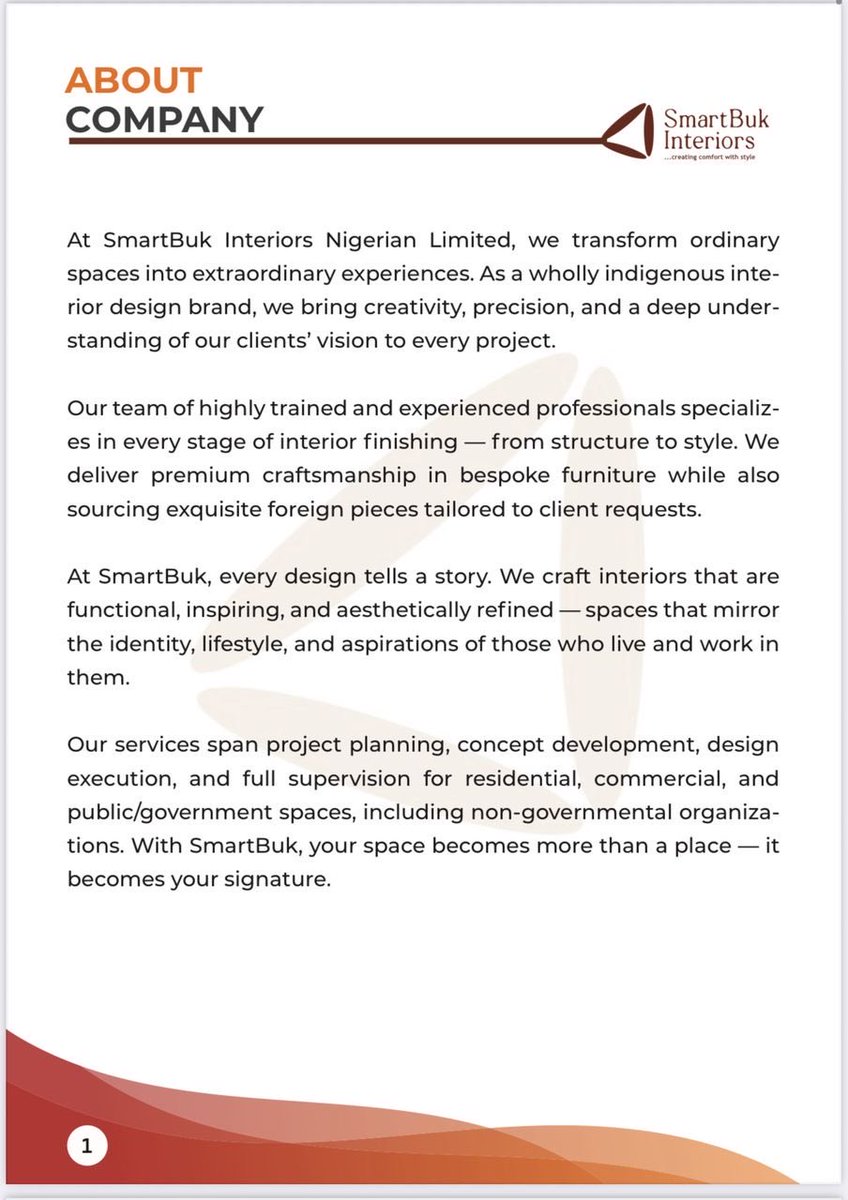 ABOUT
COMPANY

SmartBuk
Interiors
...creating comfort with style

At SmartBuk Interiors Nigerian Limited, we transform ordinary spaces into extraordinary experiences. As a wholly indigenous interior design brand, we bring creativity, precision, and a deep understanding of our clients' vision to every project.

Our team of highly trained and experienced professionals specializes in every stage of interior finishing — from structure to style. We deliver premium craftsmanship in bespoke furniture while also sourcing exquisite foreign pieces tailored to client requests.

At SmartBuk, every design tells a story. We craft interiors that are functional, inspiring, and aesthetically refined — spaces that mirror the identity, lifestyle, and aspirations of those who live and work in them.

Our services span project planning, concept development, design execution, and full supervision for residential, commercial, and public/government spaces, including non-governmental organizations. With SmartBuk, your space becomes more than a place — it becomes your signature.

1